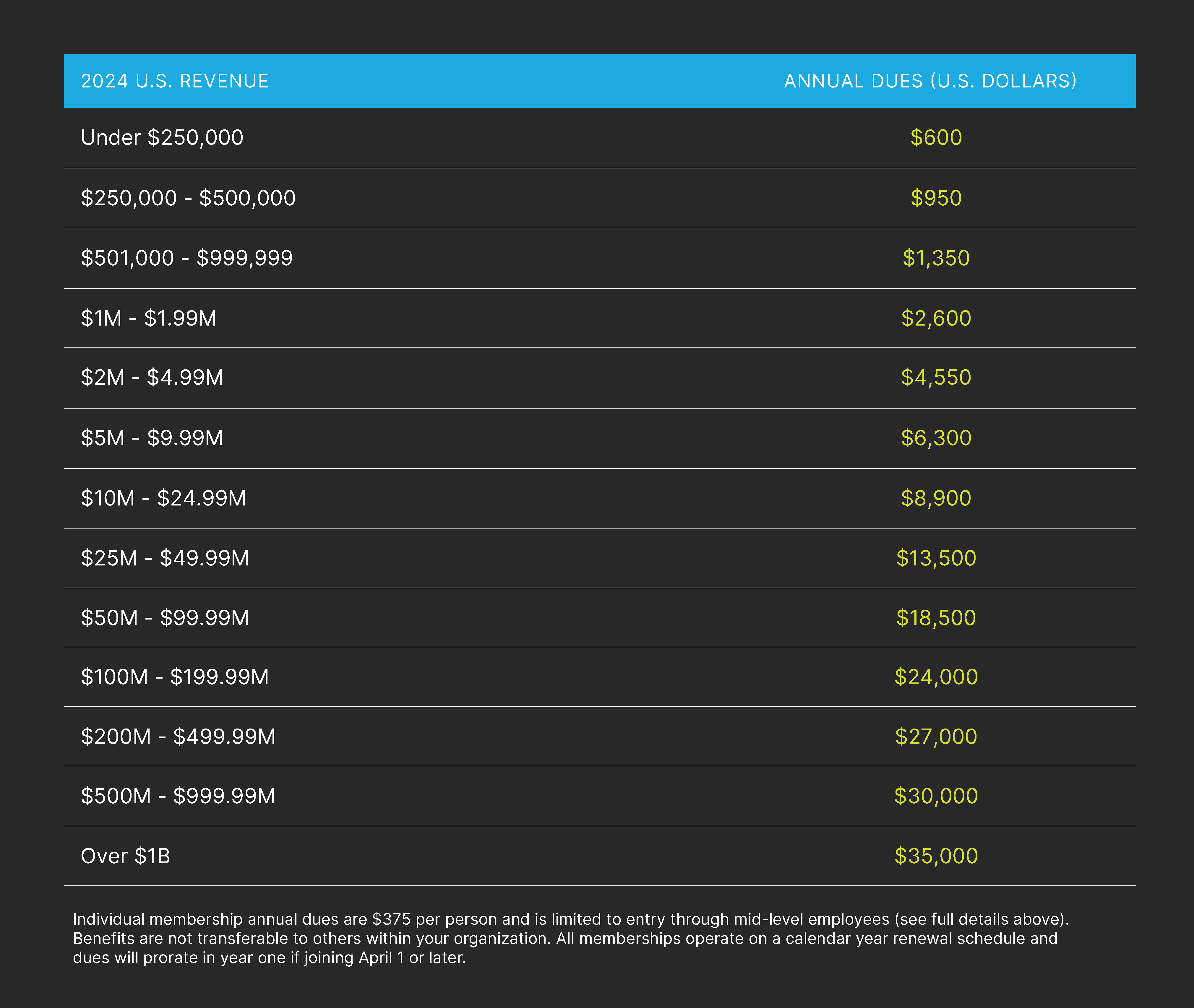 | 2024 U.S. REVENUE | ANNUAL DUES (U.S. DOLLARS) |
|---|---|
| Under \$250,000 | \$600 |
| \$250,000 - \$500,000 | \$950 |
| \$501,000 - \$999,999 | \$1,350 |
| \$1M - \$1.99M | \$2,600 |
| \$2M - \$4.99M | \$4,550 |
| \$5M - \$9.99M | \$6,300 |
| \$10M - \$24.99M | \$8,900 |
| \$25M - \$49.99M | \$13,500 |
| \$50M - \$99.99M | \$18,500 |
| \$100M - \$199.99M | \$24,000 |
| \$200M - \$499.99M | \$27,000 |
| \$500M - \$999.99M | \$30,000 |
| Over \$1B | \$35,000 |

Individual membership annual dues are \$375 per person and is limited to entry through mid-level employees (see full details above). Benefits are not transferable to others within your organization. All memberships operate on a calendar year renewal schedule and dues will prorate in year one if joining April 1 or later.